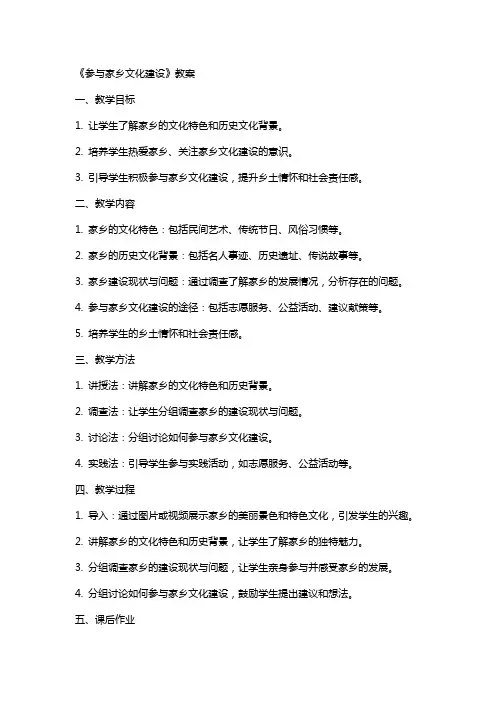 《参与家乡文化建设》教案

一、教学目标

1. 让学生了解家乡的文化特色和历史文化背景。

2. 培养学生热爱家乡、关注家乡文化建设的意识。

3. 引导学生积极参与家乡文化建设，提升乡土情怀和社会责任感。

二、教学内容

1. 家乡的文化特色：包括民间艺术、传统节日、风俗习惯等。

2. 家乡的历史文化背景：包括名人事迹、历史遗址、传说故事等。

3. 家乡建设现状与问题：通过调查了解家乡的发展情况，分析存在的问题。

4. 参与家乡文化建设的途径：包括志愿服务、公益活动、建议献策等。

5. 培养学生的乡土情怀和社会责任感。

三、教学方法

1. 讲授法：讲解家乡的文化特色和历史背景。

2. 调查法：让学生分组调查家乡的建设现状与问题。

3. 讨论法：分组讨论如何参与家乡文化建设。

4. 实践法：引导学生参与实践活动，如志愿服务、公益活动等。

四、教学过程

1. 导入：通过图片或视频展示家乡的美丽景色和特色文化，引发学生的兴趣。

2. 讲解家乡的文化特色和历史背景，让学生了解家乡的独特魅力。

3. 分组调查家乡的建设现状与问题，让学生亲身参与并感受家乡的发展。

4. 分组讨论如何参与家乡文化建设，鼓励学生提出建议和想法。

五、课后作业